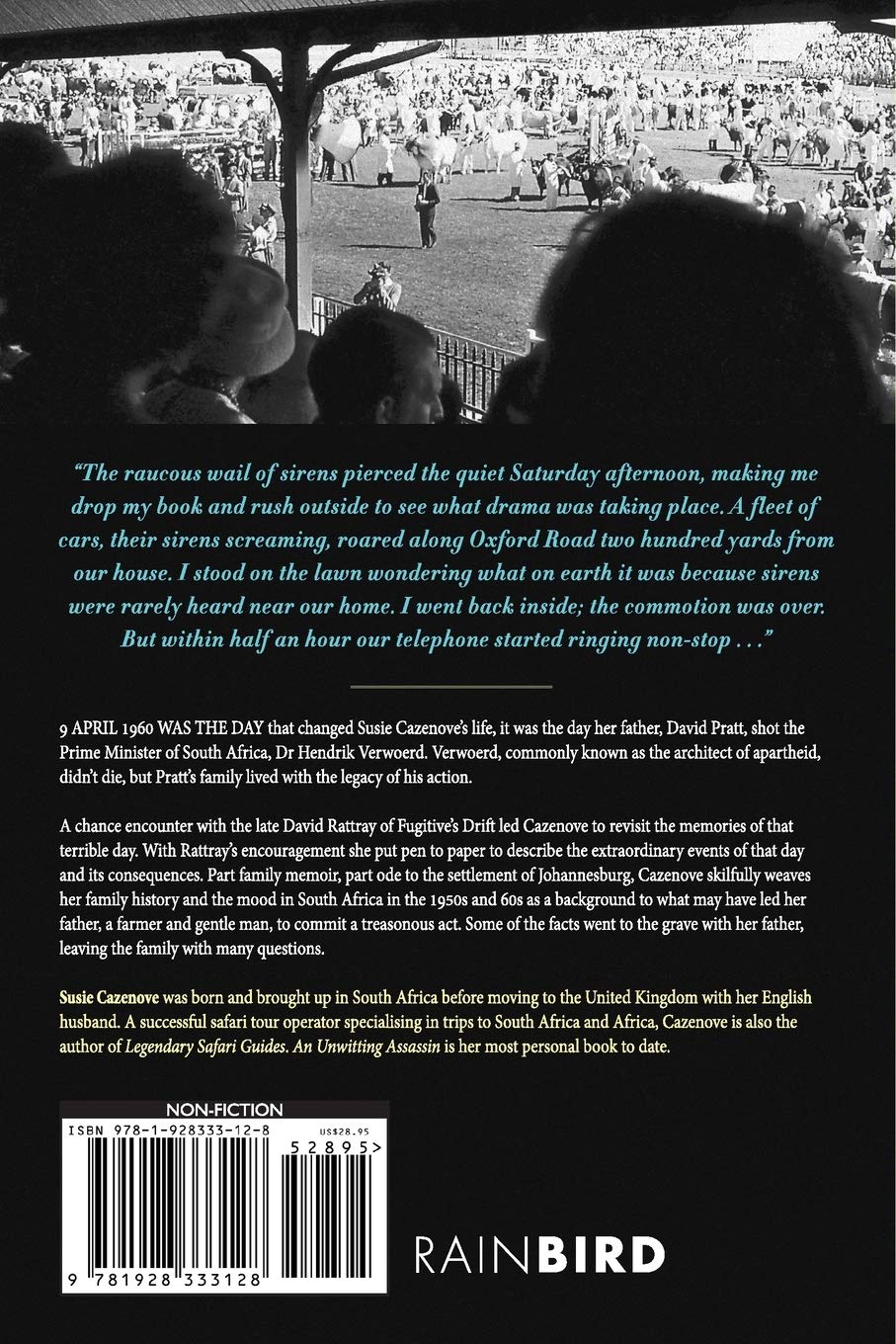 "The raucous wail of sirens pierced the quiet Saturday afternoon, making me drop my book and rush outside to see what drama was taking place. A fleet of cars, their sirens screaming, roared along Oxford Road two hundred yards from our house. I stood on the lawn wondering what on earth it was because sirens were rarely heard near our home. I went back inside; the commotion was over. But within half an hour our telephone started ringing non-stop . . ."

9 APRIL 1960 WAS THE DAY that changed Susie Cazenove's life, it was the day her father, David Pratt, shot the Prime Minister of South Africa, Dr Hendrik Verwoerd. Verwoerd, commonly known as the architect of apartheid, didn't die, but Pratt's family lived with the legacy of his action.

A chance encounter with the late David Rattray of Fugitive's Drift led Cazenove to revisit the memories of that terrible day. With Rattray's encouragement she put pen to paper to describe the extraordinary events of that day and its consequences. Part family memoir, part ode to the settlement of Johannesburg, Cazenove skilfully weaves her family history and the mood in South Africa in the 1950s and 60s as a background to what may have led her father, a farmer and gentle man, to commit a treasonous act. Some of the facts went to the grave with her father, leaving the family with many questions.

Susie Cazenove was born and brought up in South Africa before moving to the United Kingdom with her English husband. A successful safari tour operator specialising in trips to South Africa and Africa, Cazenove is also the author of Legendary Safari Guides. An Unwitting Assassin is her most personal book to date.

NON-FICTION
ISBN 978-1-928333-12-8
US$28.95
52895>
9 781928 333128

RAINBIRD